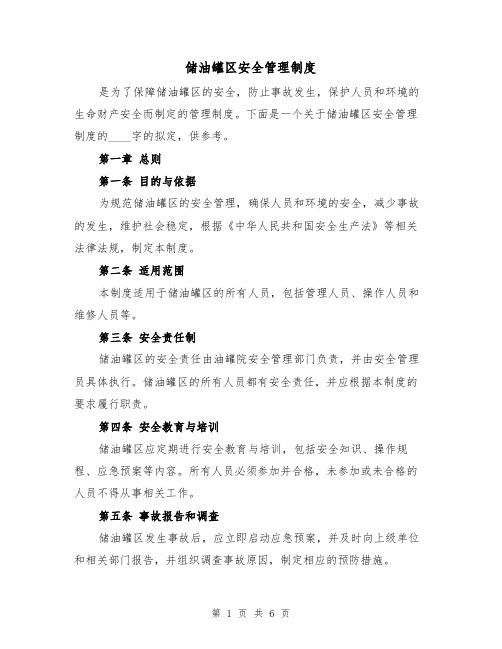 储油罐区安全管理制度

是为了保障储油罐区的安全，防止事故发生，保护人员和环境的生命财产安全而制定的管理制度。下面是一个关于储油罐区安全管理制度的____字的拟定，供参考。

第一章 总则

第一条 目的与依据

为规范储油罐区的安全管理，确保人员和环境的安全，减少事故的发生，维护社会稳定，根据《中华人民共和国安全生产法》等相关法律法规，制定本制度。

第二条 适用范围

本制度适用于储油罐区的所有人员，包括管理人员、操作人员和维修人员等。

第三条 安全责任制

储油罐区的安全责任由油罐院安全管理部门负责，并由安全管理员具体执行。储油罐区的所有人员都有安全责任，并应根据本制度的要求履行职责。

第四条 安全教育与培训

储油罐区应定期进行安全教育与培训，包括安全知识、操作规程、应急预案等内容。所有人员必须参加并合格，未参加或未合格的人员不得从事相关工作。

第五条 事故报告和调查

储油罐区发生事故后，应立即启动应急预案，并及时向上级单位和相关部门报告，并组织调查事故原因，制定相应的预防措施。

第 1 页 共 6 页